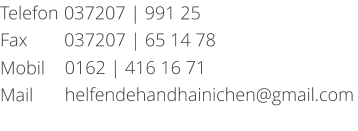 Telefon 037207 | 991 25
Fax 037207 | 65 14 78
Mobil 0162 | 416 16 71
Mail helfendehandhainichen@gmail.com